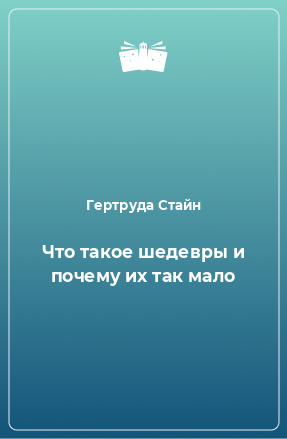 Гертруда Стайн

Что такое шедевры и почему их так мало